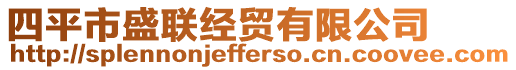 四平市盛联经贸有限公司
http://splennonjefferso.cn.coovee.com